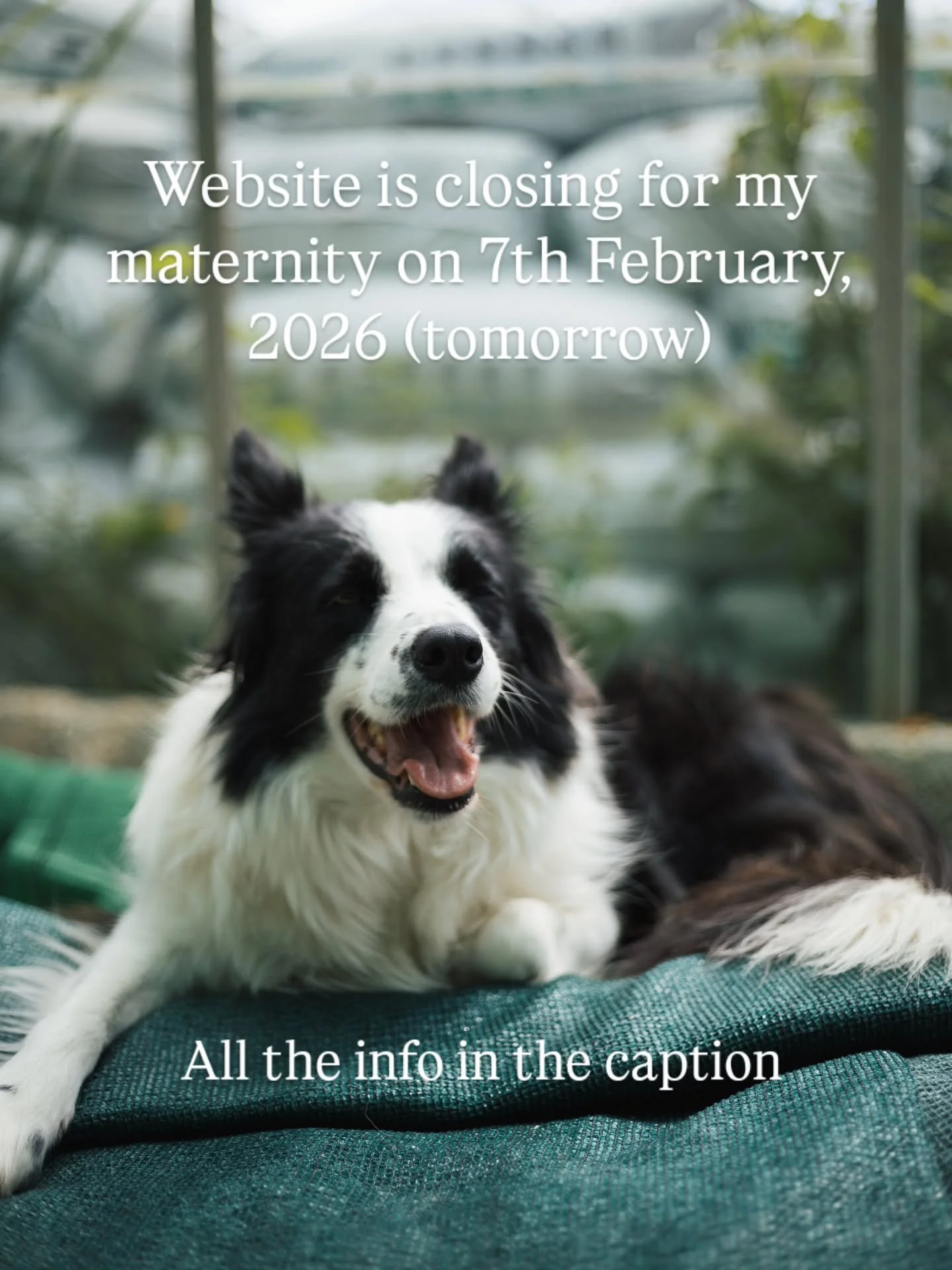 Website is closing for my maternity on 7th February, 2026 (tomorrow)

All the info in the caption